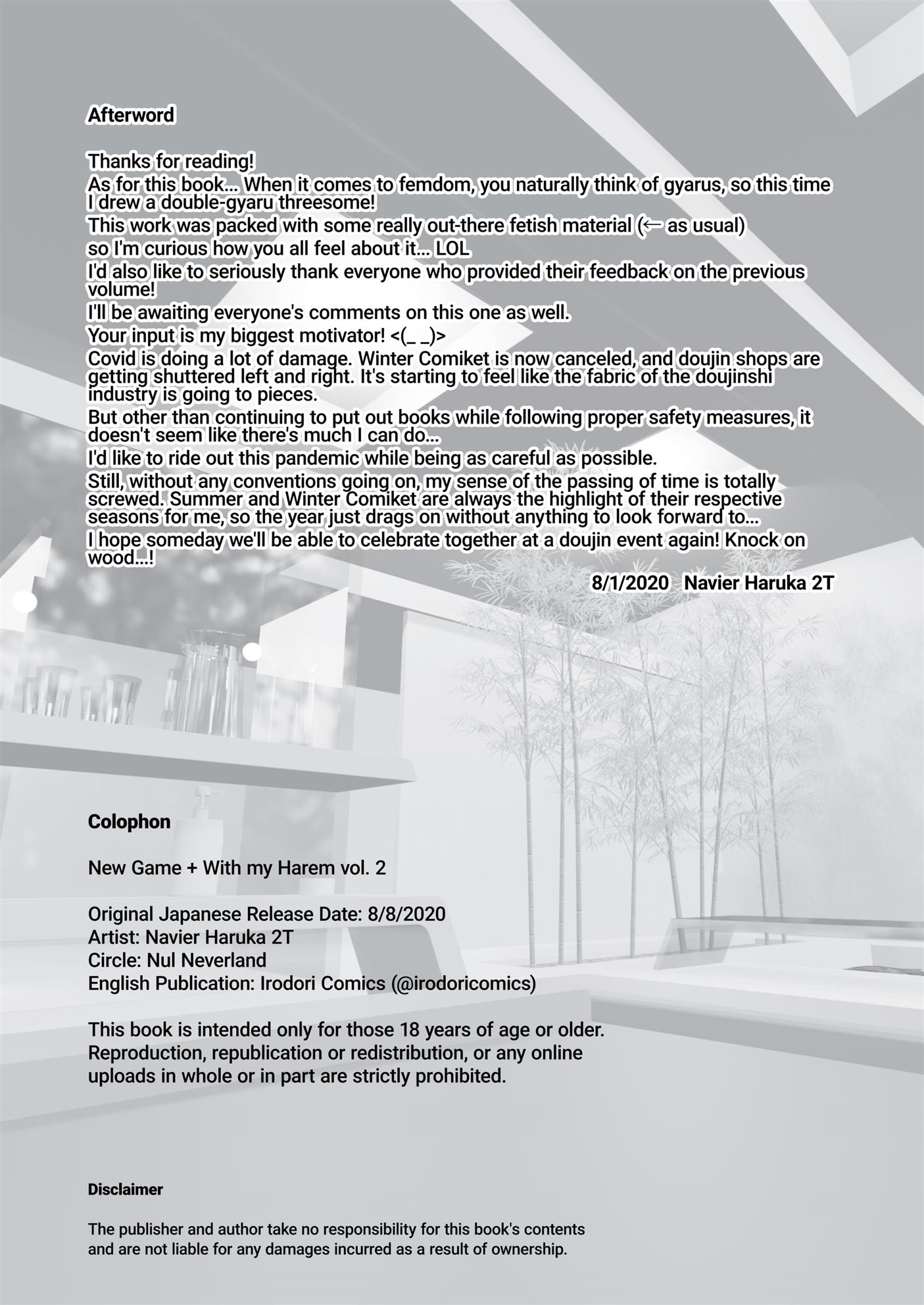 Afterword

Thanks for reading!
As for this book... When it comes to femdom, you naturally think of gyarus, so this time I drew a double-gyaru threesome!
This work was packed with some really out-there fetish material (← as usual)
so I'm curious how you all feel about it... LOL
I'd also like to seriously thank everyone who provided their feedback on the previous volume!
I'll be awaiting everyone's comments on this one as well.
Your input is my biggest motivator! <(_ _)>
Covid is doing a lot of damage. Winter Comiket is now canceled, and doujin shops are getting shuttered left and right. It's starting to feel like the fabric of the doujinshi industry is going to pieces.
But other than continuing to put out books while following proper safety measures, it doesn't seem like there's much I can do...
I'd like to ride out this pandemic while being as careful as possible.
Still, without any conventions going on, my sense of the passing of time is totally screwed. Summer and Winter Comiket are always the highlight of their respective seasons for me, so the year just drags on without anything to look forward to...
I hope someday we'll be able to celebrate together at a doujin event again! Knock on wood...!

8/1/2020 Navier Haruka 2T

Colophon

New Game + With my Harem vol. 2

Original Japanese Release Date: 8/8/2020
Artist: Navier Haruka 2T
Circle: Nul Neverland
English Publication: Irodori Comics (@irodoricomics)

This book is intended only for those 18 years of age or older.
Reproduction, republication or redistribution, or any online uploads in whole or in part are strictly prohibited.

Disclaimer

The publisher and author take no responsibility for this book's contents and are not liable for any damages incurred as a result of ownership.